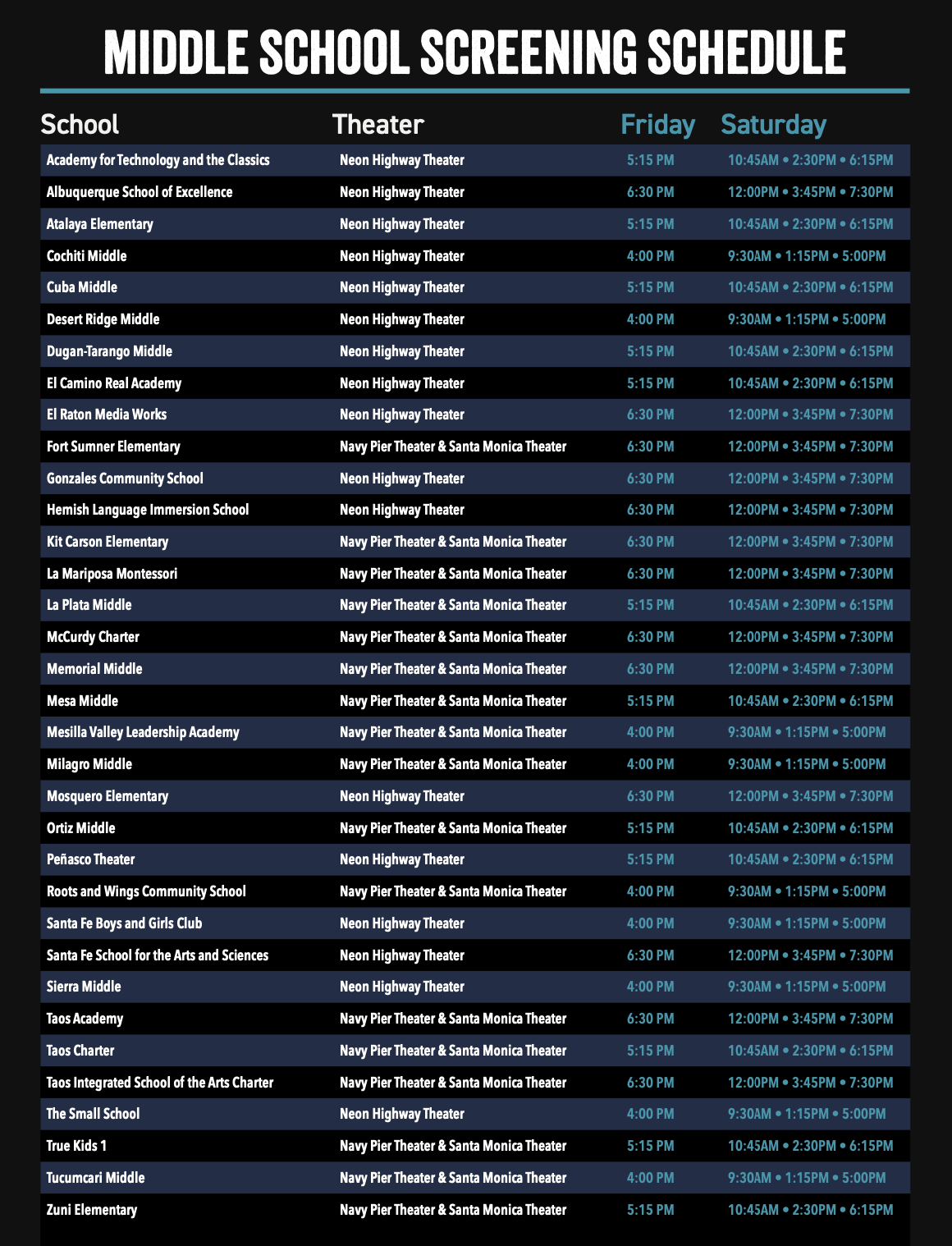 MIDDLE SCHOOL SCREENING SCHEDULE

| School | Theater | Friday | Saturday |
|---|---|---|---|
| Academy for Technology and the Classics | Neon Highway Theater | 5:15 PM | 10:45AM • 2:30PM • 6:15PM |
| Albuquerque School of Excellence | Neon Highway Theater | 6:30 PM | 12:00PM • 3:45PM • 7:30PM |
| Atalaya Elementary | Neon Highway Theater | 5:15 PM | 10:45AM • 2:30PM • 6:15PM |
| Cochiti Middle | Neon Highway Theater | 4:00 PM | 9:30AM • 1:15PM • 5:00PM |
| Cuba Middle | Neon Highway Theater | 5:15 PM | 10:45AM • 2:30PM • 6:15PM |
| Desert Ridge Middle | Neon Highway Theater | 4:00 PM | 9:30AM • 1:15PM • 5:00PM |
| Dugan-Tarango Middle | Neon Highway Theater | 5:15 PM | 10:45AM • 2:30PM • 6:15PM |
| El Camino Real Academy | Neon Highway Theater | 5:15 PM | 10:45AM • 2:30PM • 6:15PM |
| El Raton Media Works | Neon Highway Theater | 6:30 PM | 12:00PM • 3:45PM • 7:30PM |
| Fort Sumner Elementary | Navy Pier Theater & Santa Monica Theater | 6:30 PM | 12:00PM • 3:45PM • 7:30PM |
| Gonzales Community School | Neon Highway Theater | 6:30 PM | 12:00PM • 3:45PM • 7:30PM |
| Hemish Language Immersion School | Neon Highway Theater | 6:30 PM | 12:00PM • 3:45PM • 7:30PM |
| Kit Carson Elementary | Navy Pier Theater & Santa Monica Theater | 6:30 PM | 12:00PM • 3:45PM • 7:30PM |
| La Mariposa Montessori | Navy Pier Theater & Santa Monica Theater | 6:30 PM | 12:00PM • 3:45PM • 7:30PM |
| La Plata Middle | Navy Pier Theater & Santa Monica Theater | 5:15 PM | 10:45AM • 2:30PM • 6:15PM |
| McCurdy Charter | Navy Pier Theater & Santa Monica Theater | 6:30 PM | 12:00PM • 3:45PM • 7:30PM |
| Memorial Middle | Navy Pier Theater & Santa Monica Theater | 6:30 PM | 12:00PM • 3:45PM • 7:30PM |
| Mesa Middle | Navy Pier Theater & Santa Monica Theater | 5:15 PM | 10:45AM • 2:30PM • 6:15PM |
| Mesilla Valley Leadership Academy | Navy Pier Theater & Santa Monica Theater | 4:00 PM | 9:30AM • 1:15PM • 5:00PM |
| Milagro Middle | Navy Pier Theater & Santa Monica Theater | 4:00 PM | 9:30AM • 1:15PM • 5:00PM |
| Mosquero Elementary | Neon Highway Theater | 6:30 PM | 12:00PM • 3:45PM • 7:30PM |
| Ortiz Middle | Navy Pier Theater & Santa Monica Theater | 5:15 PM | 10:45AM • 2:30PM • 6:15PM |
| Peñasco Theater | Neon Highway Theater | 5:15 PM | 10:45AM • 2:30PM • 6:15PM |
| Roots and Wings Community School | Navy Pier Theater & Santa Monica Theater | 4:00 PM | 9:30AM • 1:15PM • 5:00PM |
| Santa Fe Boys and Girls Club | Neon Highway Theater | 4:00 PM | 9:30AM • 1:15PM • 5:00PM |
| Santa Fe School for the Arts and Sciences | Neon Highway Theater | 6:30 PM | 12:00PM • 3:45PM • 7:30PM |
| Sierra Middle | Neon Highway Theater | 4:00 PM | 9:30AM • 1:15PM • 5:00PM |
| Taos Academy | Navy Pier Theater & Santa Monica Theater | 6:30 PM | 12:00PM • 3:45PM • 7:30PM |
| Taos Charter | Navy Pier Theater & Santa Monica Theater | 5:15 PM | 10:45AM • 2:30PM • 6:15PM |
| Taos Integrated School of the Arts Charter | Navy Pier Theater & Santa Monica Theater | 6:30 PM | 12:00PM • 3:45PM • 7:30PM |
| The Small School | Neon Highway Theater | 4:00 PM | 9:30AM • 1:15PM • 5:00PM |
| True Kids 1 | Navy Pier Theater & Santa Monica Theater | 5:15 PM | 10:45AM • 2:30PM • 6:15PM |
| Tucumcari Middle | Navy Pier Theater & Santa Monica Theater | 4:00 PM | 9:30AM • 1:15PM • 5:00PM |
| Zuni Elementary | Navy Pier Theater & Santa Monica Theater | 5:15 PM | 10:45AM • 2:30PM • 6:15PM |